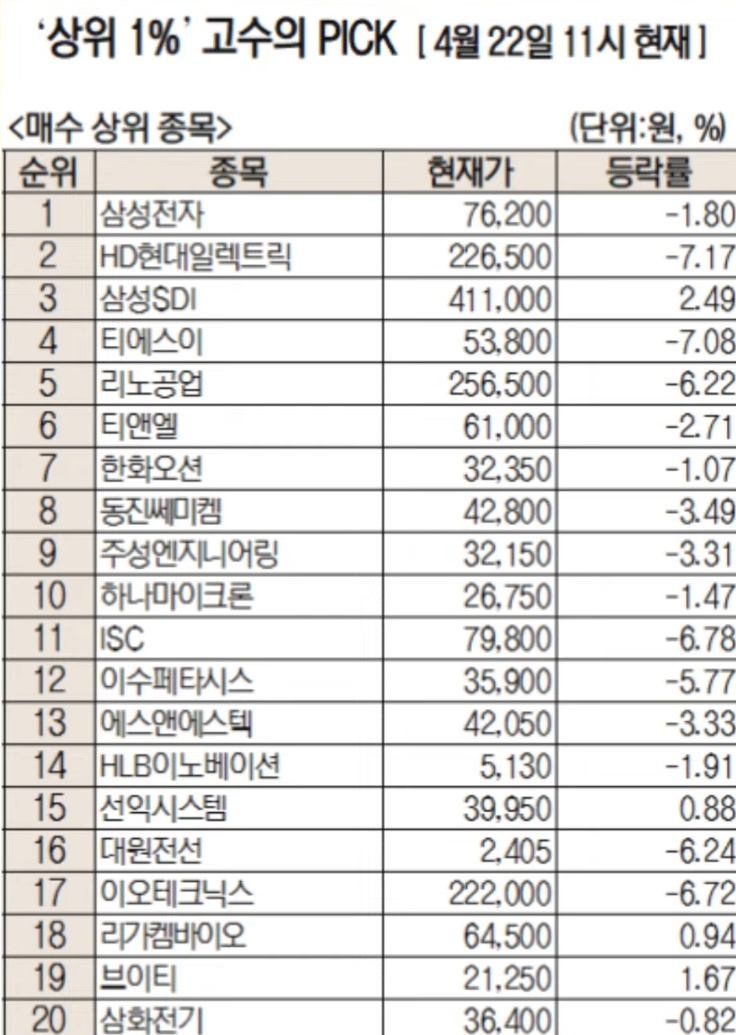 '상위 1%' 고수의 PICK [ 4월 22일 11시 현재 ]

<매수 상위 종목>

(단위:원, %)

| 순위 | 종목 | 현재가 | 등락률 |
|---|---|---|---|
| 1 | 삼성전자 | 76,200 | -1.80 |
| 2 | HD현대일렉트릭 | 226,500 | -7.17 |
| 3 | 삼성SDI | 411,000 | 2.49 |
| 4 | 티에스이 | 53,800 | -7.08 |
| 5 | 리노공업 | 256,500 | -6.22 |
| 6 | 티앤엘 | 61,000 | -2.71 |
| 7 | 한화오션 | 32,350 | -1.07 |
| 8 | 동진쎄미켐 | 42,800 | -3.49 |
| 9 | 주성엔지니어링 | 32,150 | -3.31 |
| 10 | 하나마이크론 | 26,750 | -1.47 |
| 11 | ISC | 79,800 | -6.78 |
| 12 | 이수페타시스 | 35,900 | -5.77 |
| 13 | 에스앤에스텍 | 42,050 | -3.33 |
| 14 | HLB이노베이션 | 5,130 | -1.91 |
| 15 | 선익시스템 | 39,950 | 0.88 |
| 16 | 대원전선 | 2,405 | -6.24 |
| 17 | 이오테크닉스 | 222,000 | -6.72 |
| 18 | 리가켐바이오 | 64,500 | 0.94 |
| 19 | 브이티 | 21,250 | 1.67 |
| 20 | 삼화전기 | 36,400 | -0.82 |